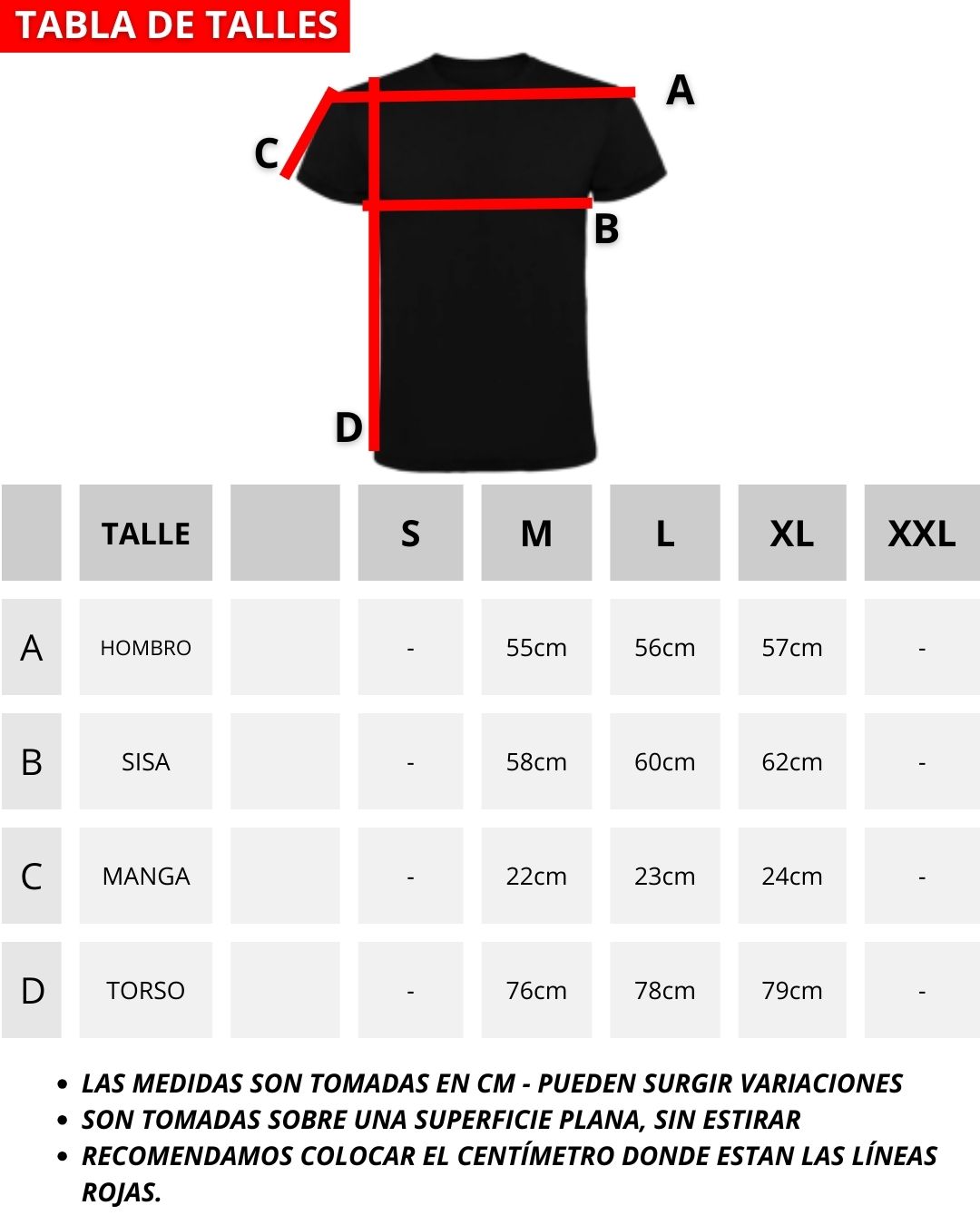 TABLA DE TALLES

A
C
B
D

| | TALLE | | S | M | L | XL | XXL |
|---|---|---|---|---|---|---|---|
| A | HOMBRO | | - | 55cm | 56cm | 57cm | - |
| B | SISA | | - | 58cm | 60cm | 62cm | - |
| C | MANGA | | - | 22cm | 23cm | 24cm | - |
| D | TORSO | | - | 76cm | 78cm | 79cm | - |

• LAS MEDIDAS SON TOMADAS EN CM - PUEDEN SURGIR VARIACIONES
• SON TOMADAS SOBRE UNA SUPERFICIE PLANA, SIN ESTIRAR
• RECOMENDAMOS COLOCAR EL CENTÍMETRO DONDE ESTAN LAS LÍNEAS ROJAS.